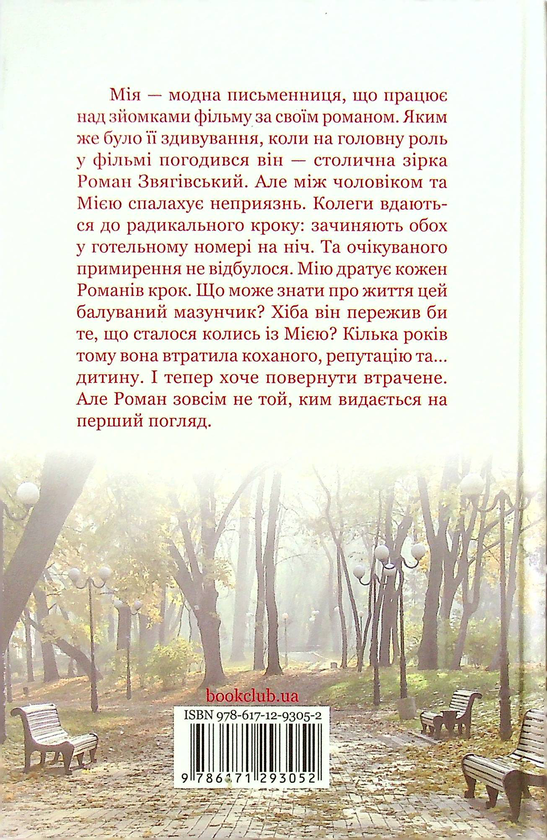 Мія — модна письменниця, що працює над зйомками фільму за своїм романом. Яким же було її здивування, коли на головну роль у фільмі погодився він — столична зірка Роман Звягівський. Але між чоловіком та Мією спалахує неприязнь. Колеги вдаються до радикального кроку: зачиняють обох у готельному номері на ніч. Та очікуваного примирення не відбулося. Мію дратує кожен Романів крок. Що може знати про життя цей балуваний мазунчик? Хіба він пережив би те, що сталося колись із Мією? Кілька років тому вона втратила коханого, репутацію та... дитину. І тепер хоче повернути втрачене. Але Роман зовсім не той, ким видається на перший погляд.

bookclub.ua

ISBN 978-617-12-9305-2

9 786171 293052